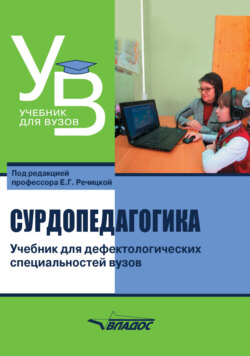 УВ
УЧЕБНИК ДЛЯ ВУЗОВ

Под редакцией профессора Е.Г. Речицкой

СУРДОПЕДАГОГИКА

Учебник для дефектологических специальностей вузов

ВЛАДОС